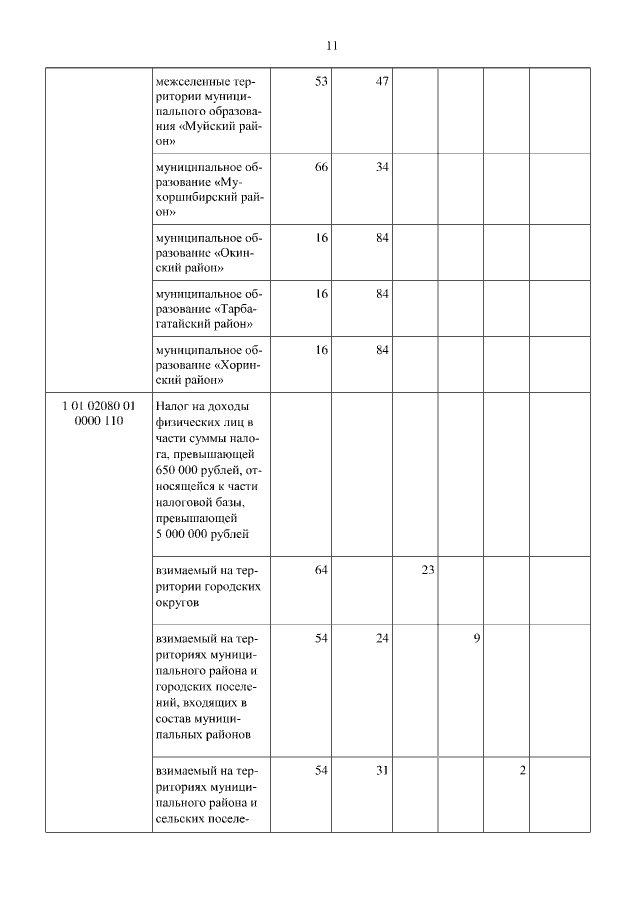 11

| | | | | | | | |
|---|---|---|---|---|---|---|---|
| | межселенные территории муниципального образования «Муйский район» | 53 | 47 | | | | |
| | муниципальное образование «Мухоршибирский район» | 66 | 34 | | | | |
| | муниципальное образование «Окинский район» | 16 | 84 | | | | |
| | муниципальное образование «Тарбагатайский район» | 16 | 84 | | | | |
| | муниципальное образование «Хоринский район» | 16 | 84 | | | | |
| 1 01 02080 01 0000 110 | Налог на доходы физических лиц в части суммы налога, превышающей 650 000 рублей, относящейся к части налоговой базы, превышающей 5 000 000 рублей | | | | | | |
| | взимаемый на территории городских округов | 64 | | 23 | | | |
| | взимаемый на территориях муниципального района и городских поселений, входящих в состав муниципальных районов | 54 | 24 | | 9 | | |
| | взимаемый на территориях муниципального района и сельских поселе- | 54 | 31 | | | 2 | |